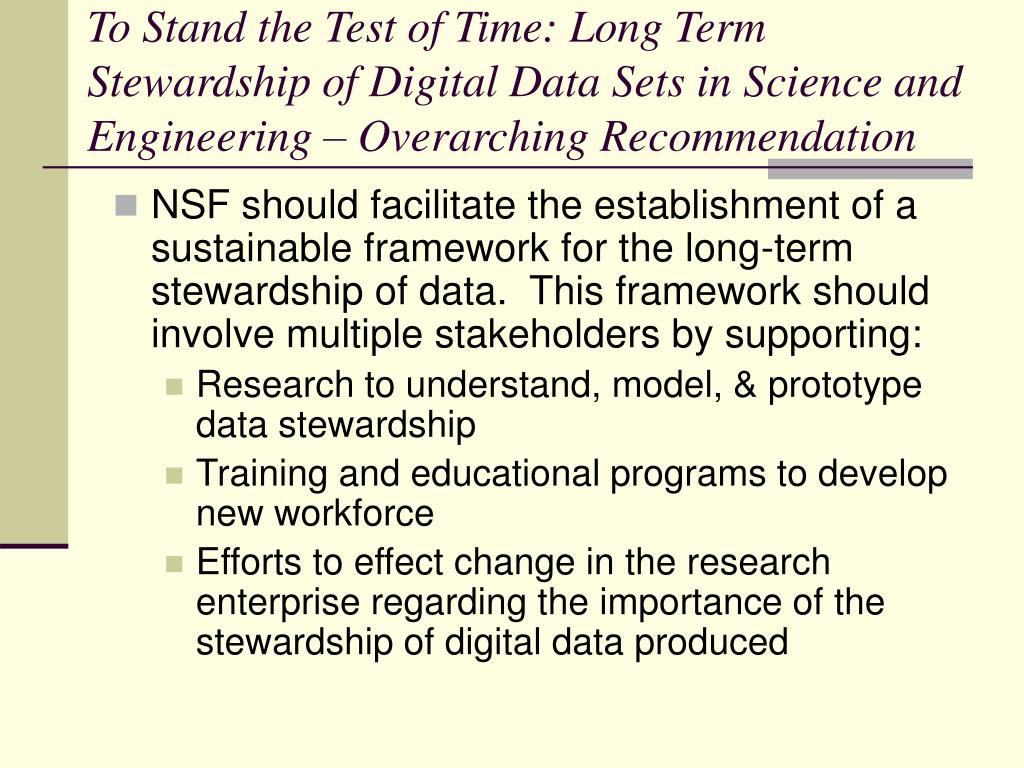 To Stand the Test of Time: Long Term Stewardship of Digital Data Sets in Science and Engineering – Overarching Recommendation

NSF should facilitate the establishment of a sustainable framework for the long-term stewardship of data. This framework should involve multiple stakeholders by supporting:

Research to understand, model, & prototype data stewardship

Training and educational programs to develop new workforce

Efforts to effect change in the research enterprise regarding the importance of the stewardship of digital data produced